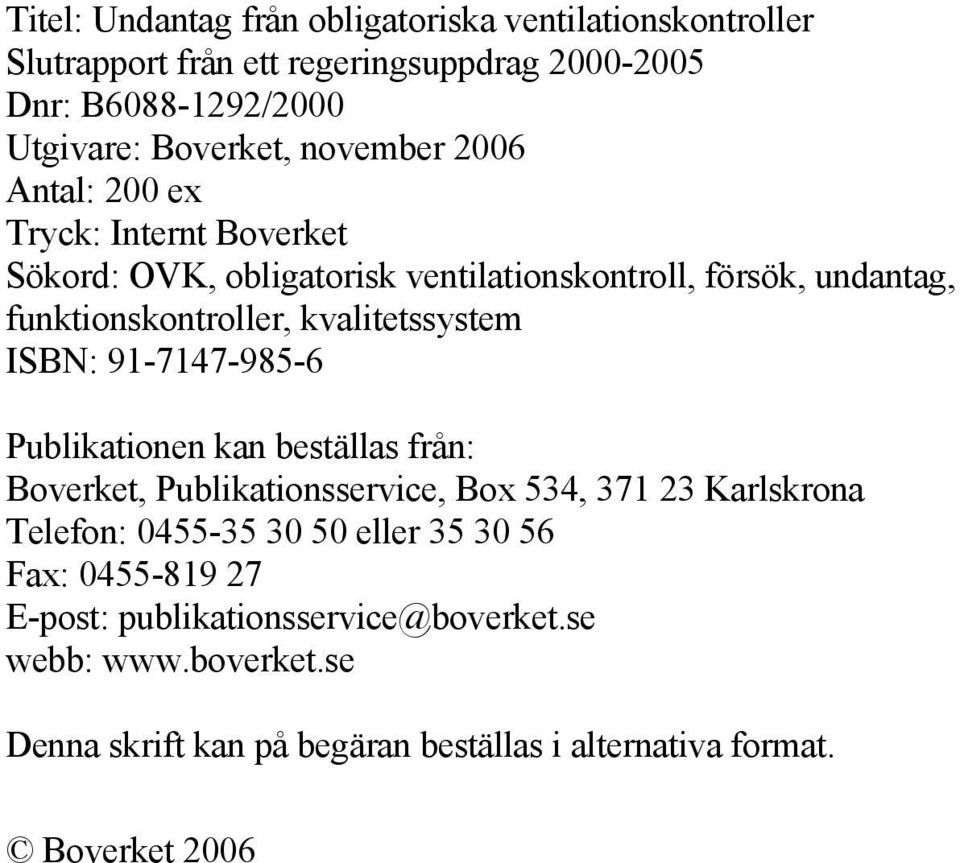 Titel: Undantag från obligatoriska ventilationskontroller
Slutrapport från ett regeringsuppdrag 2000-2005
Dnr: B6088-1292/2000
Utgivare: Boverket, november 2006
Antal: 200 ex
Tryck: Internt Boverket
Sökord: OVK, obligatorisk ventilationskontroll, försök, undantag, funktionskontroller, kvalitetssystem
ISBN: 91-7147-985-6

Publikationen kan beställas från:
Boverket, Publikationsservice, Box 534, 371 23 Karlskrona
Telefon: 0455-35 30 50 eller 35 30 56
Fax: 0455-819 27
E-post: publikationsservice@boverket.se
webb: www.boverket.se

Denna skrift kan på begäran beställas i alternativa format.

© Boverket 2006